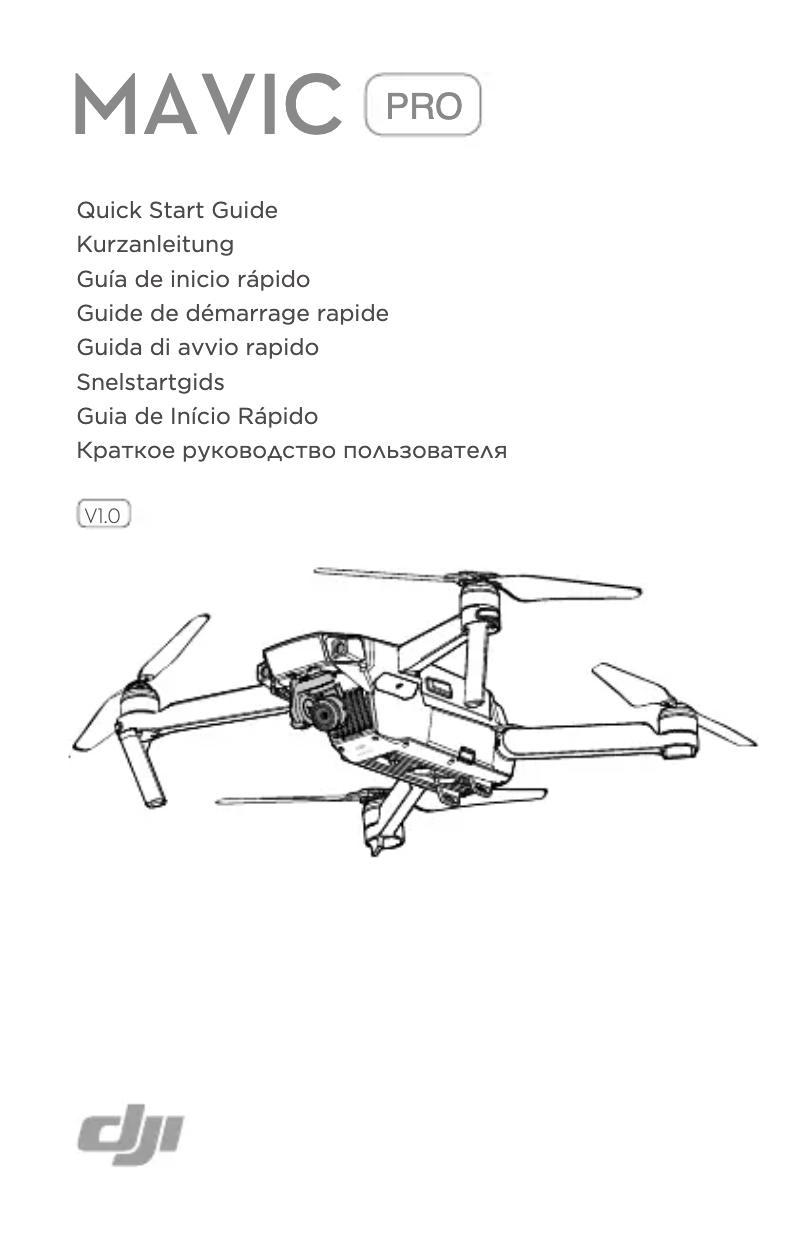 MAVIC PRO

Quick Start Guide
Kurzanleitung
Guía de inicio rápido
Guide de démarrage rapide
Guida di avvio rapido
Snelstartgids
Guia de Início Rápido
Краткое руководство пользователя

V1.0

dji